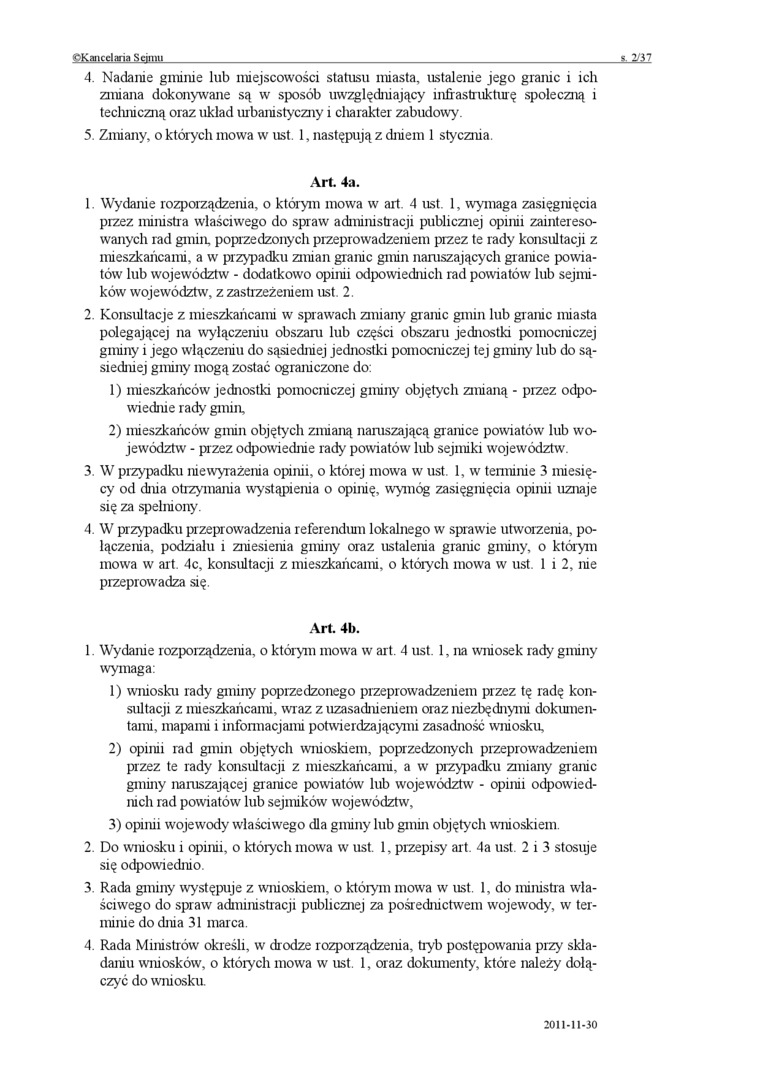 ©Kancelaria Sejmu s. 2/37

4. Nadanie gminie lub miejscowości statusu miasta, ustalenie jego granic i ich zmiana dokonywane są w sposób uwzględniający infrastrukturę społeczną i techniczną oraz układ urbanistyczny i charakter zabudowy.

5. Zmiany, o których mowa w ust. 1, następują z dniem 1 stycznia.

Art. 4a.

1. Wydanie rozporządzenia, o którym mowa w art. 4 ust. 1, wymaga zasięgnięcia przez ministra właściwego do spraw administracji publicznej opinii zainteresowanych rad gmin, poprzedzonych przeprowadzeniem przez te rady konsultacji z mieszkańcami, a w przypadku zmian granic gmin naruszających granice powiatów lub województw - dodatkowo opinii odpowiednich rad powiatów lub sejmików województw, z zastrzeżeniem ust. 2.

2. Konsultacje z mieszkańcami w sprawach zmiany granic gmin lub granic miasta polegającej na wyłączeniu obszaru lub części obszaru jednostki pomocniczej gminy i jego włączeniu do sąsiedniej jednostki pomocniczej tej gminy lub do sąsiedniej gminy mogą zostać ograniczone do:

1) mieszkańców jednostki pomocniczej gminy objętych zmianą - przez odpowiednie rady gmin,

2) mieszkańców gmin objętych zmianą naruszającą granice powiatów lub województw - przez odpowiednie rady powiatów lub sejmiki województw.

3. W przypadku niewyrażenia opinii, o której mowa w ust. 1, w terminie 3 miesięcy od dnia otrzymania wystąpienia o opinię, wymóg zasięgnięcia opinii uznaje się za spełniony.

4. W przypadku przeprowadzenia referendum lokalnego w sprawie utworzenia, połączenia, podziału i zniesienia gminy oraz ustalenia granic gminy, o którym mowa w art. 4c, konsultacji z mieszkańcami, o których mowa w ust. 1 i 2, nie przeprowadza się.

Art. 4b.

1. Wydanie rozporządzenia, o którym mowa w art. 4 ust. 1, na wniosek rady gminy wymaga:

1) wniosku rady gminy poprzedzonego przeprowadzeniem przez tę radę konsultacji z mieszkańcami, wraz z uzasadnieniem oraz niezbędnymi dokumentami, mapami i informacjami potwierdzającymi zasadność wniosku,

2) opinii rad gmin objętych wnioskiem, poprzedzonych przeprowadzeniem przez te rady konsultacji z mieszkańcami, a w przypadku zmiany granic gminy naruszającej granice powiatów lub województw - opinii odpowiednich rad powiatów lub sejmików województw,

3) opinii wojewody właściwego dla gminy lub gmin objętych wnioskiem.

2. Do wniosku i opinii, o których mowa w ust. 1, przepisy art. 4a ust. 2 i 3 stosuje się odpowiednio.

3. Rada gminy występuje z wnioskiem, o którym mowa w ust. 1, do ministra właściwego do spraw administracji publicznej za pośrednictwem wojewody, w terminie do dnia 31 marca.

4. Rada Ministrów określi, w drodze rozporządzenia, tryb postępowania przy składaniu wniosków, o których mowa w ust. 1, oraz dokumenty, które należy dołączyć do wniosku.

2011-11-30